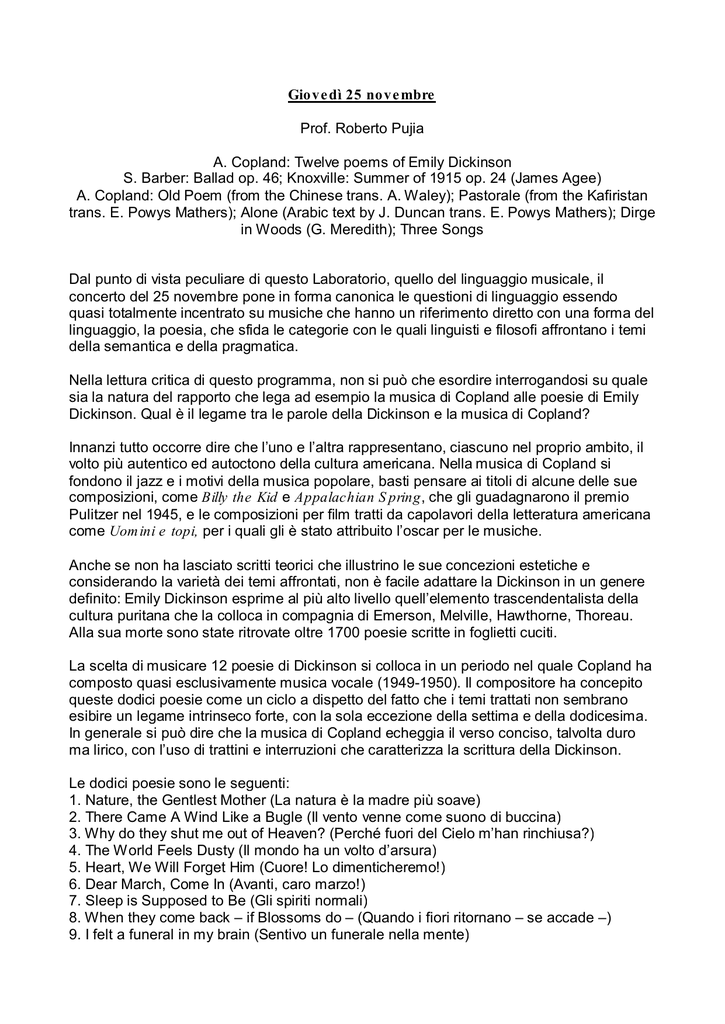 Giovedì 25 novembre

Prof. Roberto Pujia

A. Copland: Twelve poems of Emily Dickinson
S. Barber: Ballad op. 46; Knoxville: Summer of 1915 op. 24 (James Agee)
A. Copland: Old Poem (from the Chinese trans. A. Waley); Pastorale (from the Kafiristan trans. E. Powys Mathers); Alone (Arabic text by J. Duncan trans. E. Powys Mathers); Dirge in Woods (G. Meredith); Three Songs

Dal punto di vista peculiare di questo Laboratorio, quello del linguaggio musicale, il concerto del 25 novembre pone in forma canonica le questioni di linguaggio essendo quasi totalmente incentrato su musiche che hanno un riferimento diretto con una forma del linguaggio, la poesia, che sfida le categorie con le quali linguisti e filosofi affrontano i temi della semantica e della pragmatica.

Nella lettura critica di questo programma, non si può che esordire interrogandosi su quale sia la natura del rapporto che lega ad esempio la musica di Copland alle poesie di Emily Dickinson. Qual è il legame tra le parole della Dickinson e la musica di Copland?

Innanzi tutto occorre dire che l'uno e l'altra rappresentano, ciascuno nel proprio ambito, il volto più autentico ed autoctono della cultura americana. Nella musica di Copland si fondono il jazz e i motivi della musica popolare, basti pensare ai titoli di alcune delle sue composizioni, come Billy the Kid e Appalachian Spring, che gli guadagnarono il premio Pulitzer nel 1945, e le composizioni per film tratti da capolavori della letteratura americana come Uomini e topi, per i quali gli è stato attribuito l'oscar per le musiche.

Anche se non ha lasciato scritti teorici che illustrino le sue concezioni estetiche e considerando la varietà dei temi affrontati, non è facile adattare la Dickinson in un genere definito: Emily Dickinson esprime al più alto livello quell'elemento trascendentalista della cultura puritana che la colloca in compagnia di Emerson, Melville, Hawthorne, Thoreau. Alla sua morte sono state ritrovate oltre 1700 poesie scritte in foglietti cuciti.

La scelta di musicare 12 poesie di Dickinson si colloca in un periodo nel quale Copland ha composto quasi esclusivamente musica vocale (1949-1950). Il compositore ha concepito queste dodici poesie come un ciclo a dispetto del fatto che i temi trattati non sembrano esibire un legame intrinseco forte, con la sola eccezione della settima e della dodicesima. In generale si può dire che la musica di Copland echeggia il verso conciso, talvolta duro ma lirico, con l'uso di trattini e interruzioni che caratterizza la scrittura della Dickinson.

Le dodici poesie sono le seguenti:
1. Nature, the Gentlest Mother (La natura è la madre più soave)
2. There Came A Wind Like a Bugle (Il vento venne come suono di buccina)
3. Why do they shut me out of Heaven? (Perché fuori del Cielo m'han rinchiusa?)
4. The World Feels Dusty (Il mondo ha un volto d'arsura)
5. Heart, We Will Forget Him (Cuore! Lo dimenticheremo!)
6. Dear March, Come In (Avanti, caro marzo!)
7. Sleep is Supposed to Be (Gli spiriti normali)
8. When they come back – if Blossoms do – (Quando i fiori ritornano – se accade –)
9. I felt a funeral in my brain (Sentivo un funerale nella mente)